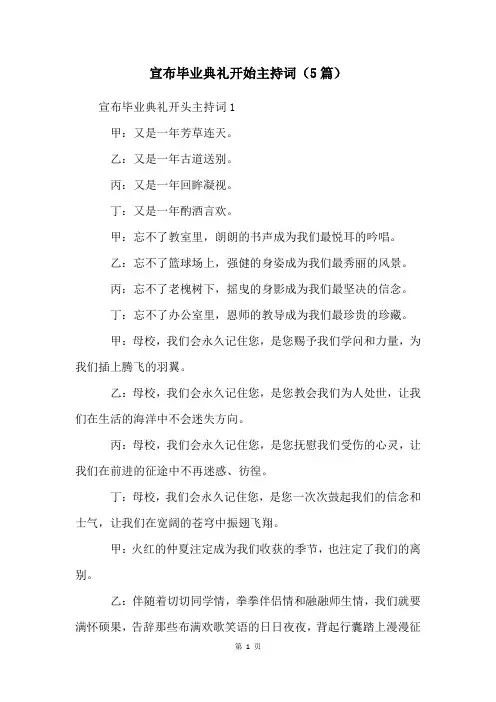 宣布毕业典礼开始主持词（5篇）

宣布毕业典礼开头主持词1

甲：又是一年芳草连天。

乙：又是一年古道送别。

丙：又是一年回眸凝视。

丁：又是一年酌酒言欢。

甲：忘不了教室里，朗朗的书声成为我们最悦耳的吟唱。

乙：忘不了篮球场上，强健的身姿成为我们最秀丽的风景。

丙：忘不了老槐树下，摇曳的身影成为我们最坚决的信念。

丁：忘不了办公室里，恩师的教导成为我们最珍贵的珍藏。

甲：母校，我们会永久记住您，是您赐予我们学问和力量，为我们插上腾飞的羽翼。

乙：母校，我们会永久记住您，是您教会我们为人处世，让我们在生活的海洋中不会迷失方向。

丙：母校，我们会永久记住您，是您抚慰我们受伤的心灵，让我们在前进的征途中不再迷惑、彷徨。

丁：母校，我们会永久记住您，是您一次次鼓起我们的信念和士气，让我们在宽阔的苍穹中振翅飞翔。

甲：火红的仲夏注定成为我们收获的季节，也注定了我们的离别。

乙：伴随着切切同学情，拳拳伴侣情和融融师生情，我们就要满怀硕果，告辞那些布满欢歌笑语的日日夜夜，背起行囊踏上漫漫征

第 1 页